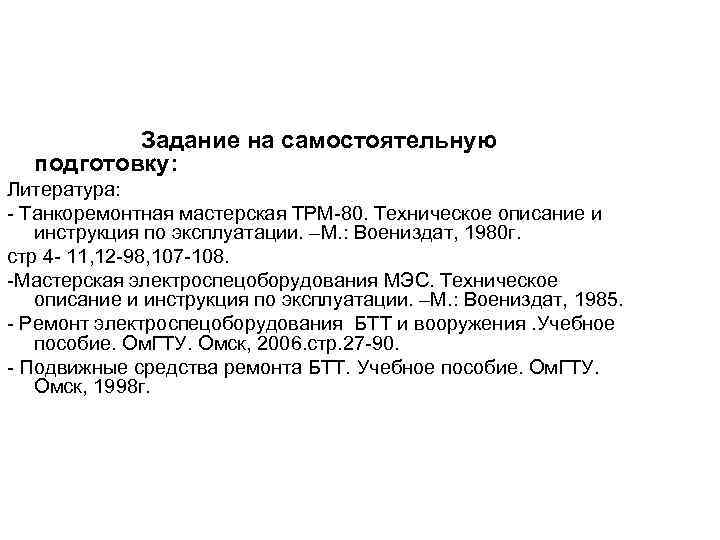 Задание на самостоятельную подготовку:

Литература:

- Танкоремонтная мастерская ТРМ-80. Техническое описание и инструкция по эксплуатации. –М.: Воениздат, 1980г.

стр 4- 11,12-98,107-108.

-Мастерская электроспецоборудования МЭС. Техническое описание и инструкция по эксплуатации. –М.: Воениздат, 1985.

- Ремонт электроспецоборудования БТТ и вооружения .Учебное пособие. ОмГТУ. Омск, 2006.стр.27-90.

- Подвижные средства ремонта БТТ. Учебное пособие. ОмГТУ. Омск, 1998г.